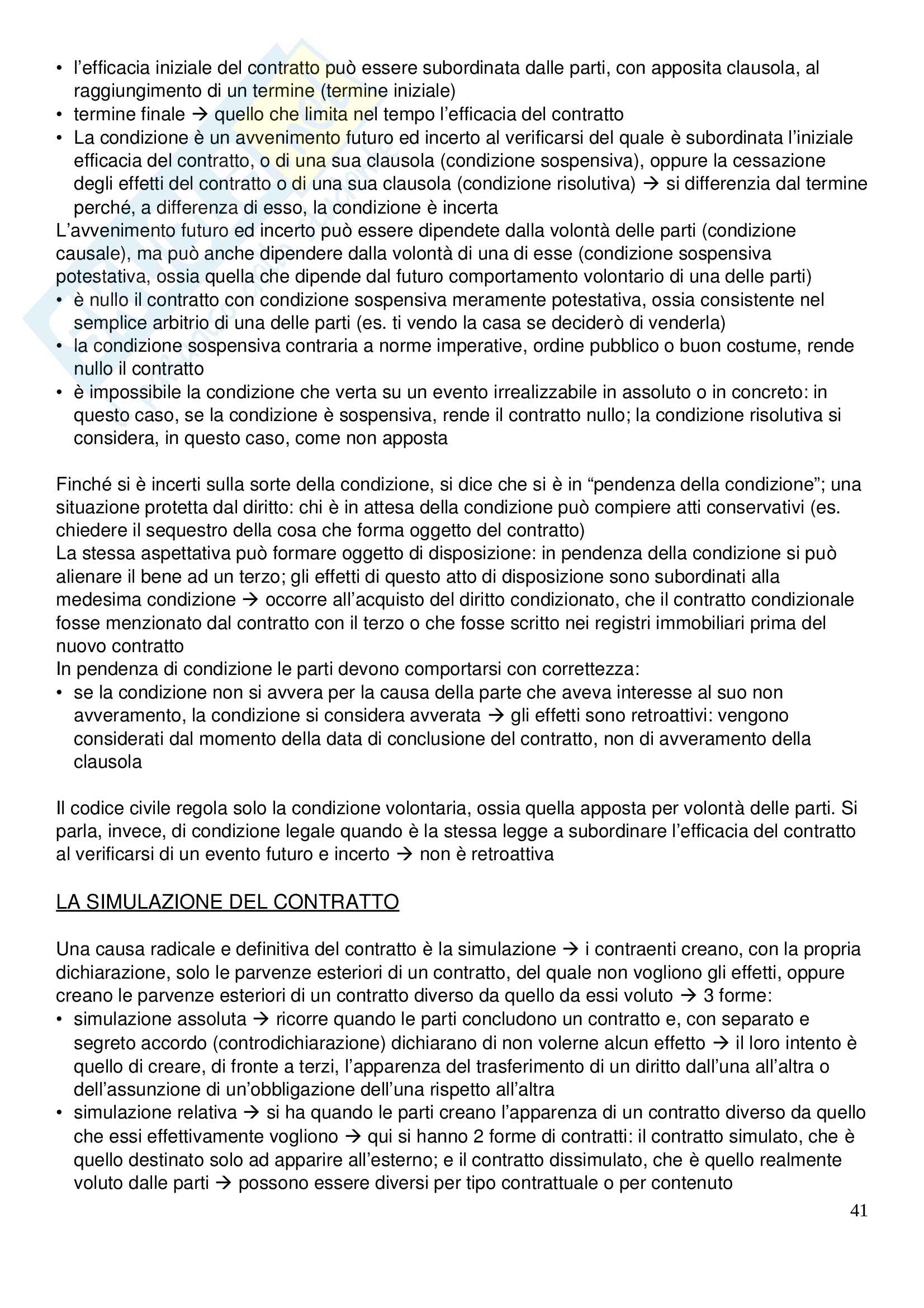 • l'efficacia iniziale del contratto può essere subordinata dalle parti, con apposita clausola, al raggiungimento di un termine (termine iniziale)
• termine finale → quello che limita nel tempo l'efficacia del contratto
• La condizione è un avvenimento futuro ed incerto al verificarsi del quale è subordinata l'iniziale efficacia del contratto, o di una sua clausola (condizione sospensiva), oppure la cessazione degli effetti del contratto o di una sua clausola (condizione risolutiva) → si differenzia dal termine perché, a differenza di esso, la condizione è incerta

L'avvenimento futuro ed incerto può essere dipendete dalla volontà delle parti (condizione causale), ma può anche dipendere dalla volontà di una di esse (condizione sospensiva potestativa, ossia quella che dipende dal futuro comportamento volontario di una delle parti)
• è nullo il contratto con condizione sospensiva meramente potestativa, ossia consistente nel semplice arbitrio di una delle parti (es. ti vendo la casa se deciderò di venderla)
• la condizione sospensiva contraria a norme imperative, ordine pubblico o buon costume, rende nullo il contratto
• è impossibile la condizione che verta su un evento irrealizzabile in assoluto o in concreto: in questo caso, se la condizione è sospensiva, rende il contratto nullo; la condizione risolutiva si considera, in questo caso, come non apposta

Finché si è incerti sulla sorte della condizione, si dice che si è in "pendenza della condizione"; una situazione protetta dal diritto: chi è in attesa della condizione può compiere atti conservativi (es. chiedere il sequestro della cosa che forma oggetto del contratto)
La stessa aspettativa può formare oggetto di disposizione: in pendenza della condizione si può alienare il bene ad un terzo; gli effetti di questo atto di disposizione sono subordinati alla medesima condizione → occorre all'acquisto del diritto condizionato, che il contratto condizionale fosse menzionato dal contratto con il terzo o che fosse scritto nei registri immobiliari prima del nuovo contratto
In pendenza di condizione le parti devono comportarsi con correttezza:
• se la condizione non si avvera per la causa della parte che aveva interesse al suo non avveramento, la condizione si considera avverata → gli effetti sono retroattivi: vengono considerati dal momento della data di conclusione del contratto, non di avveramento della clausola

Il codice civile regola solo la condizione volontaria, ossia quella apposta per volontà delle parti. Si parla, invece, di condizione legale quando è la stessa legge a subordinare l'efficacia del contratto al verificarsi di un evento futuro e incerto → non è retroattiva

LA SIMULAZIONE DEL CONTRATTO

Una causa radicale e definitiva del contratto è la simulazione → i contraenti creano, con la propria dichiarazione, solo le parvenze esteriori di un contratto, del quale non vogliono gli effetti, oppure creano le parvenze esteriori di un contratto diverso da quello da essi voluto → 3 forme:
• simulazione assoluta → ricorre quando le parti concludono un contratto e, con separato e segreto accordo (controdichiarazione) dichiarano di non volerne alcun effetto → il loro intento è quello di creare, di fronte a terzi, l'apparenza del trasferimento di un diritto dall'una all'altra o dell'assunzione di un'obbligazione dell'una rispetto all'altra
• simulazione relativa → si ha quando le parti creano l'apparenza di un contratto diverso da quello che essi effettivamente vogliono → qui si hanno 2 forme di contratti: il contratto simulato, che è quello destinato solo ad apparire all'esterno; e il contratto dissimulato, che è quello realmente voluto dalle parti → possono essere diversi per tipo contrattuale o per contenuto

41